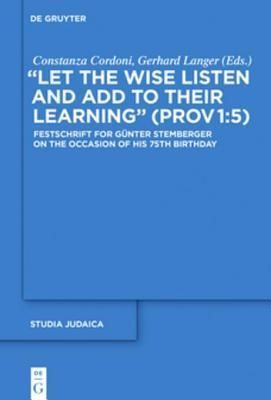 DE GRUYTER

Constanza Cordoni, Gerhard Langer (Eds.)

"LET THE WISE LISTEN AND ADD TO THEIR LEARNING" (PROV 1:5)

FESTSCHRIFT FOR GÜNTER STEMBERGER ON THE OCCASION OF HIS 75TH BIRTHDAY

STUDIA JUDAICA

DE
G